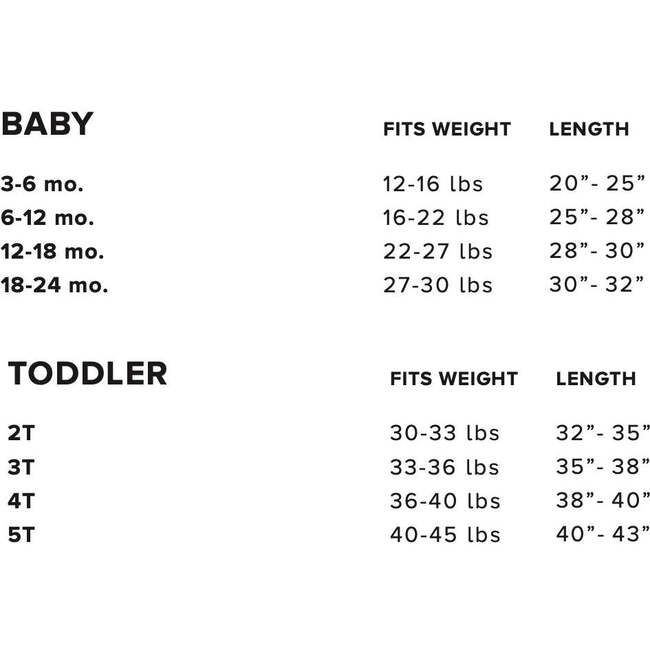 | BABY | FITS WEIGHT | LENGTH |
|---|---|---|
| 3-6 mo. | 12-16 lbs | 20”- 25” |
| 6-12 mo. | 16-22 lbs | 25”- 28” |
| 12-18 mo. | 22-27 lbs | 28”- 30” |
| 18-24 mo. | 27-30 lbs | 30”- 32” |

| TODDLER | FITS WEIGHT | LENGTH |
|---|---|---|
| 2T | 30-33 lbs | 32”- 35” |
| 3T | 33-36 lbs | 35”- 38” |
| 4T | 36-40 lbs | 38”- 40” |
| 5T | 40-45 lbs | 40”- 43” |